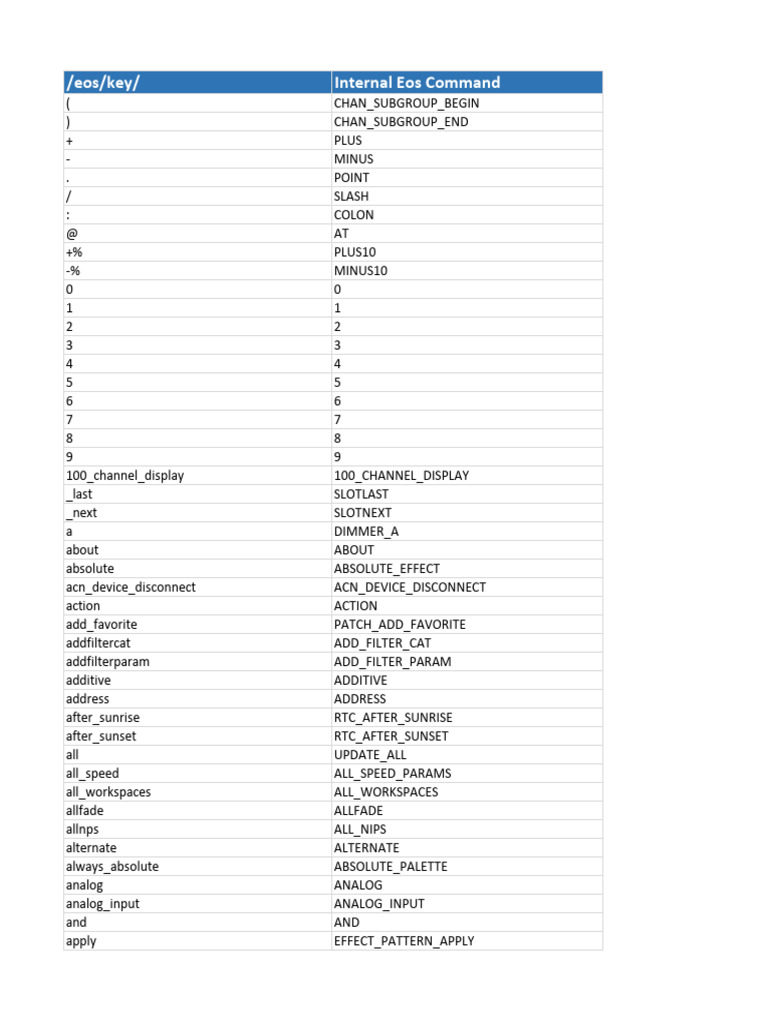 | /eos/key/ | Internal Eos Command |
|---|---|
| ( | CHAN_SUBGROUP_BEGIN |
| ) | CHAN_SUBGROUP_END |
| + | PLUS |
| - | MINUS |
| . | POINT |
| / | SLASH |
| : | COLON |
| @ | AT |
| +% | PLUS10 |
| -% | MINUS10 |
| 0 | 0 |
| 1 | 1 |
| 2 | 2 |
| 3 | 3 |
| 4 | 4 |
| 5 | 5 |
| 6 | 6 |
| 7 | 7 |
| 8 | 8 |
| 9 | 9 |
| 100_channel_display | 100_CHANNEL_DISPLAY |
| _last | SLOTLAST |
| _next | SLOTNEXT |
| a | DIMMER_A |
| about | ABOUT |
| absolute | ABSOLUTE_EFFECT |
| acn_device_disconnect | ACN_DEVICE_DISCONNECT |
| action | ACTION |
| add_favorite | PATCH_ADD_FAVORITE |
| addfiltercat | ADD_FILTER_CAT |
| addfilterparam | ADD_FILTER_PARAM |
| additive | ADDITIVE |
| address | ADDRESS |
| after_sunrise | RTC_AFTER_SUNRISE |
| after_sunset | RTC_AFTER_SUNSET |
| all | UPDATE_ALL |
| all_speed | ALL_SPEED_PARAMS |
| all_workspaces | ALL_WORKSPACES |
| allfade | ALLFADE |
| allnps | ALL_NIPS |
| alternate | ALTERNATE |
| always_absolute | ABSOLUTE_PALETTE |
| analog | ANALOG |
| analog_input | ANALOG_INPUT |
| and | AND |
| apply | EFFECT_PATTERN_APPLY |